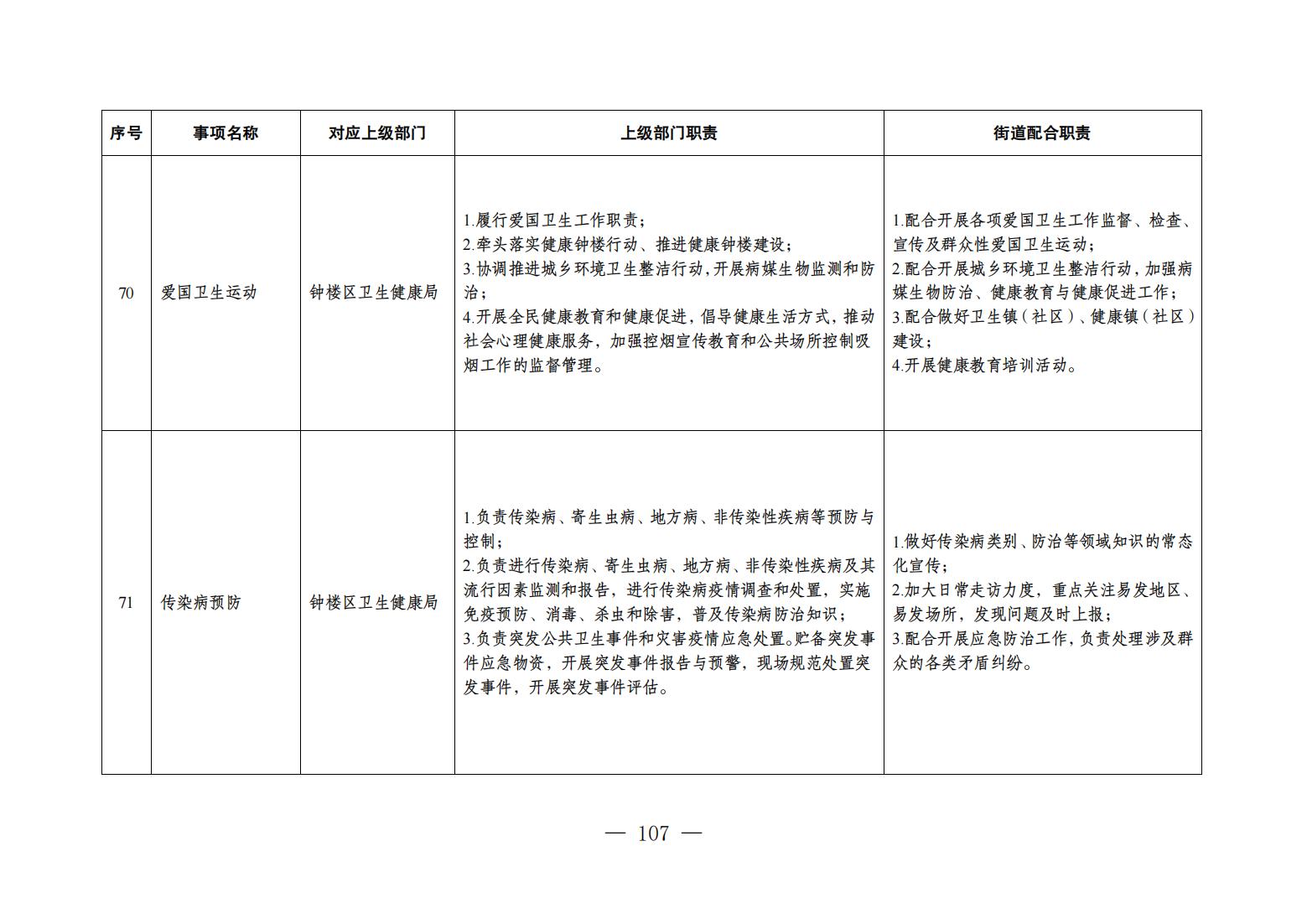 | 序号 | 事项名称 | 对应上级部门 | 上级部门职责 | 街道配合职责 |
|---|---|---|---|---|
| 70 | 爱国卫生运动 | 钟楼区卫生健康局 | 1.履行爱国卫生工作职责；<br>2.牵头落实健康钟楼行动、推进健康钟楼建设；<br>3.协调推进城乡环境卫生整洁行动，开展病媒生物监测和防治；<br>4.开展全民健康教育和健康促进，倡导健康生活方式，推动社会心理健康服务，加强控烟宣传教育和公共场所控制吸烟工作的监督管理。 | 1.配合开展各项爱国卫生工作监督、检查、宣传及群众性爱国卫生运动；<br>2.配合开展城乡环境卫生整洁行动，加强病媒生物防治、健康教育与健康促进工作；<br>3.配合做好卫生镇（社区）、健康镇（社区）建设；<br>4.开展健康教育培训活动。 |
| 71 | 传染病预防 | 钟楼区卫生健康局 | 1.负责传染病、寄生虫病、地方病、非传染性疾病等预防与控制；<br>2.负责进行传染病、寄生虫病、地方病、非传染性疾病及其流行因素监测和报告，进行传染病疫情调查和处置，实施免疫预防、消毒、杀虫和除害，普及传染病防治知识；<br>3.负责突发公共卫生事件和灾害疫情应急处置。贮备突发事件应急物资，开展突发事件报告与预警，现场规范处置突发事件，开展突发事件评估。 | 1.做好传染病类别、防治等领域知识的常态化宣传；<br>2.加大日常走访力度，重点关注易发地区、易发场所，发现问题及时上报；<br>3.配合开展应急防治工作，负责处理涉及群众的各类矛盾纠纷。 |

— 107 —